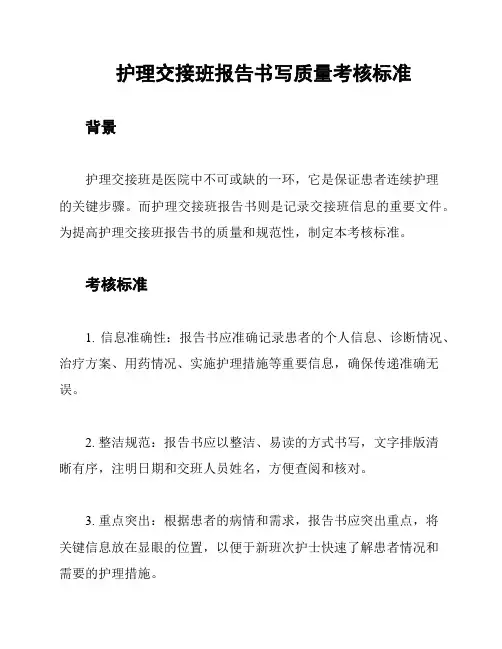 护理交接班报告书写质量考核标准

背景

护理交接班是医院中不可或缺的一环，它是保证患者连续护理的关键步骤。而护理交接班报告书则是记录交接班信息的重要文件。为提高护理交接班报告书的质量和规范性，制定本考核标准。

考核标准

1. 信息准确性：报告书应准确记录患者的个人信息、诊断情况、治疗方案、用药情况、实施护理措施等重要信息，确保传递准确无误。

2. 整洁规范：报告书应以整洁、易读的方式书写，文字排版清晰有序，注明日期和交班人员姓名，方便查阅和核对。

3. 重点突出：根据患者的病情和需求，报告书应突出重点，将关键信息放在显眼的位置，以便于新班次护士快速了解患者情况和需要的护理措施。